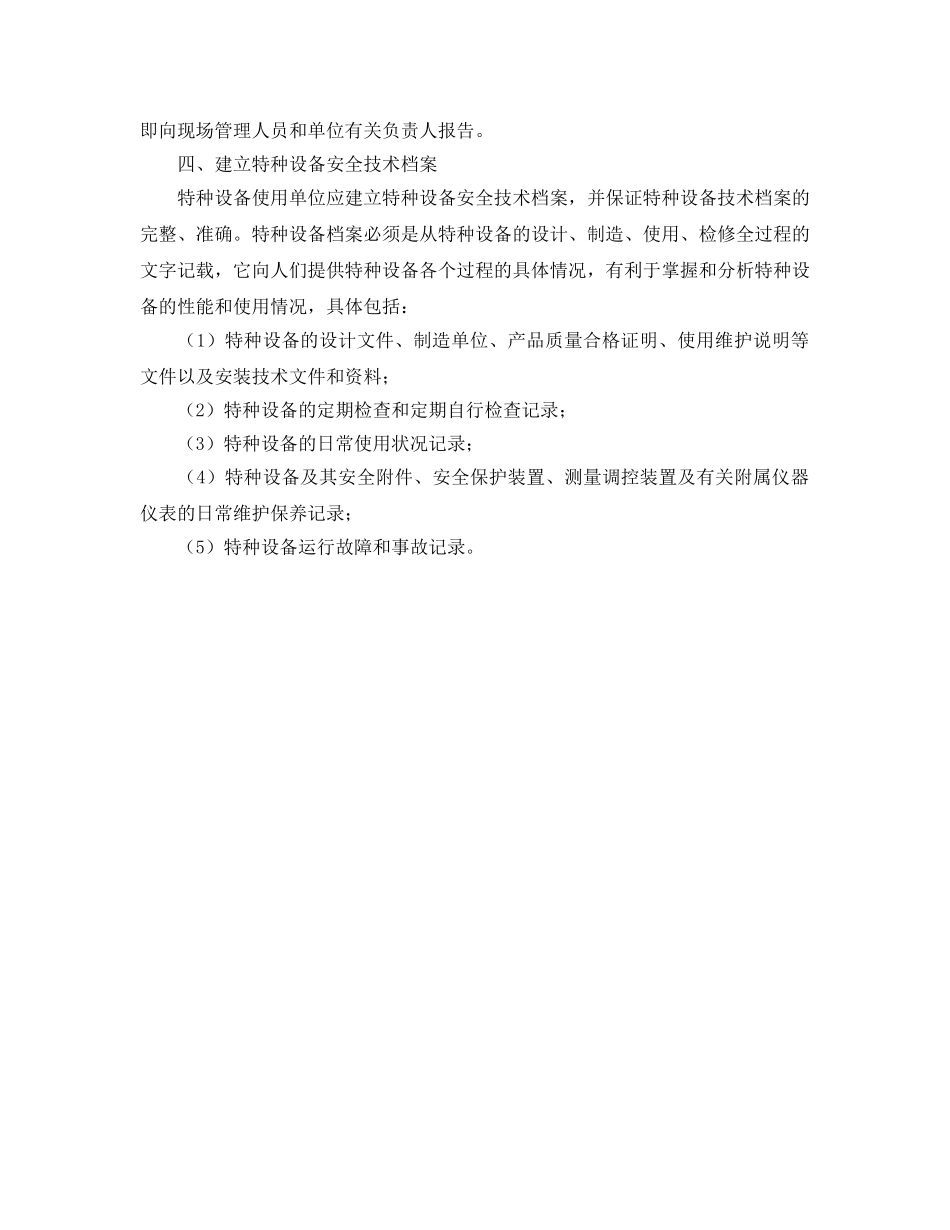 即向现场管理人员和单位有关负责人报告。

四、建立特种设备安全技术档案

特种设备使用单位应建立特种设备安全技术档案，并保证特种设备技术档案的完整、准确。特种设备档案必须是从特种设备的设计、制造、使用、检修全过程的文字记载，它向人们提供特种设备各个过程的具体情况，有利于掌握和分析特种设备的性能和使用情况，具体包括：

（1）特种设备的设计文件、制造单位、产品质量合格证明、使用维护说明等文件以及安装技术文件和资料；

（2）特种设备的定期检查和定期自行检查记录；

（3）特种设备的日常使用状况记录；

（4）特种设备及其安全附件、安全保护装置、测量调控装置及有关附属仪器仪表的日常维护保养记录；

（5）特种设备运行故障和事故记录。